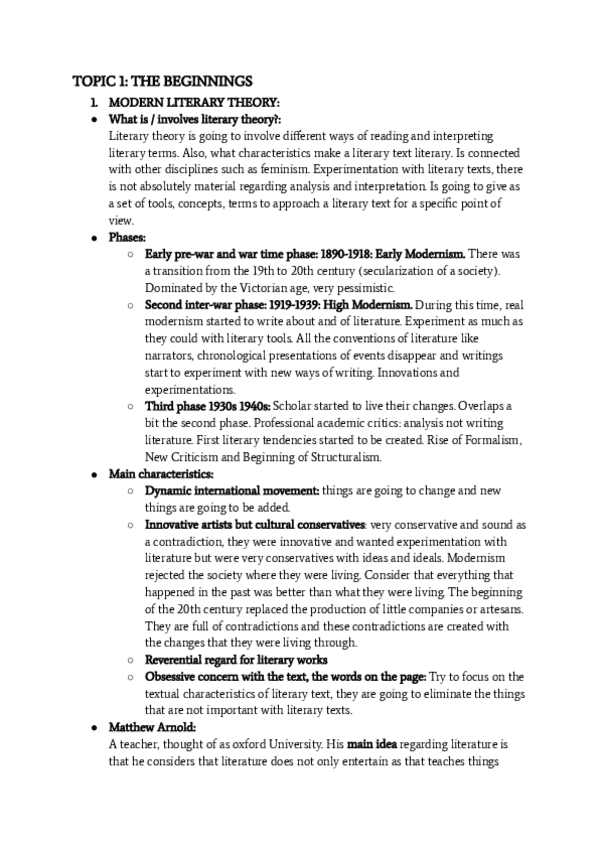 TOPIC 1: THE BEGINNINGS

1. MODERN LITERARY THEORY:

● What is / involves literary theory?:
Literary theory is going to involve different ways of reading and interpreting literary terms. Also, what characteristics make a literary text literary. Is connected with other disciplines such as feminism. Experimentation with literary texts, there is not absolutely material regarding analysis and interpretation. Is going to give as a set of tools, concepts, terms to approach a literary text for a specific point of view.

● Phases:
○ Early pre-war and war time phase: 1890-1918: Early Modernism. There was a transition from the 19th to 20th century (secularization of a society). Dominated by the Victorian age, very pessimistic.
○ Second inter-war phase: 1919-1939: High Modernism. During this time, real modernism started to write about and of literature. Experiment as much as they could with literary tools. All the conventions of literature like narrators, chronological presentations of events disappear and writings start to experiment with new ways of writing. Innovations and experimentations.
○ Third phase 1930s 1940s: Scholar started to live their changes. Overlaps a bit the second phase. Professional academic critics: analysis not writing literature. First literary tendencies started to be created. Rise of Formalism, New Criticism and Beginning of Structuralism.

● Main characteristics:
○ Dynamic international movement: things are going to change and new things are going to be added.
○ Innovative artists but cultural conservatives: very conservative and sound as a contradiction, they were innovative and wanted experimentation with literature but were very conservatives with ideas and ideals. Modernism rejected the society where they were living. Consider that everything that happened in the past was better than what they were living. The beginning of the 20th century replaced the production of little companies or artesans. They are full of contradictions and these contradictions are created with the changes that they were living through.
○ Reverential regard for literary works
○ Obsessive concern with the text, the words on the page: Try to focus on the textual characteristics of literary text, they are going to eliminate the things that are not important with literary texts.

● Matthew Arnold:
A teacher, thought of as oxford University. His main idea regarding literature is that he considers that literature does not only entertain as that teaches things